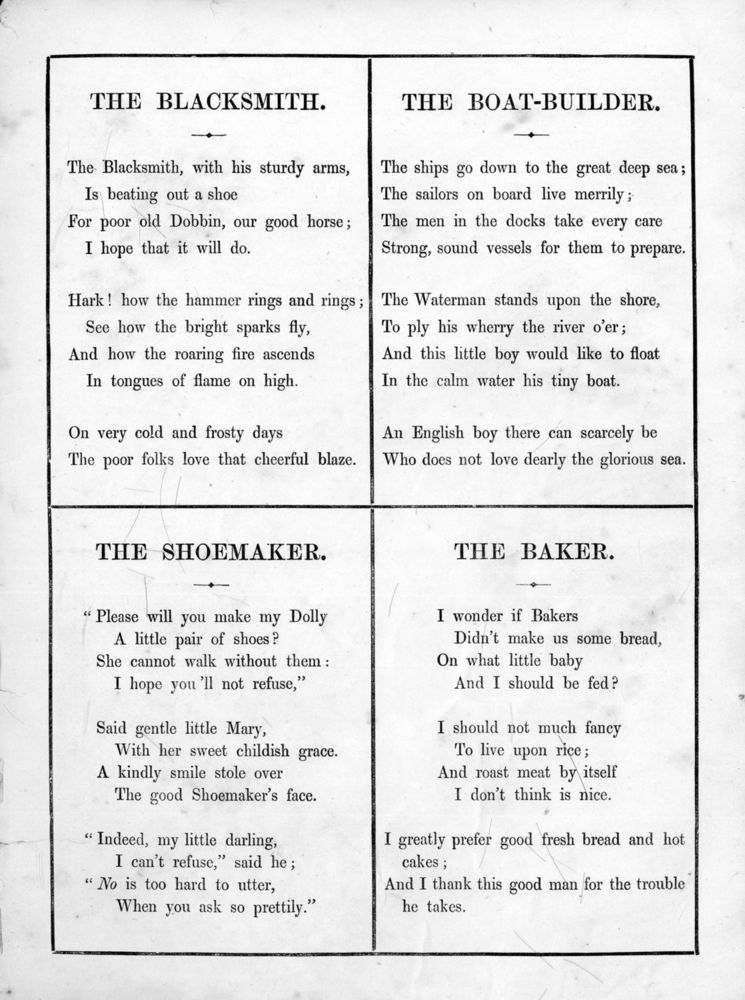 THE BLACKSMITH.

The Blacksmith, with his sturdy arms,
Is beating out a shoe
For poor old Dobbin, our good horse;
I hope that it will do.

Hark! how the hammer rings and rings;
See how the bright sparks fly,
And how the roaring fire ascends
In tongues of flame on high.

On very cold and frosty days
The poor folks love that cheerful blaze.

THE BOAT-BUILDER.

The ships go down to the great deep sea;
The sailors on board live merrily;
The men in the docks take every care
Strong, sound vessels for them to prepare.

The Waterman stands upon the shore,
To ply his wherry the river o'er;
And this little boy would like to float
In the calm water his tiny boat.

An English boy there can scarcely be
Who does not love dearly the glorious sea.

THE SHOEMAKER.

"Please will you make my Dolly
A little pair of shoes?
She cannot walk without them:
I hope you'll not refuse,"

Said gentle little Mary,
With her sweet childish grace.
A kindly smile stole over
The good Shoemaker's face.

"Indeed, my little darling,
I can't refuse," said he;
"No is too hard to utter,
When you ask so prettily."

THE BAKER.

I wonder if Bakers
Didn't make us some bread,
On what little baby
And I should be fed?

I should not much fancy
To live upon rice;
And roast meat by itself
I don't think is nice.

I greatly prefer good fresh bread and hot cakes;
And I thank this good man for the trouble he takes.